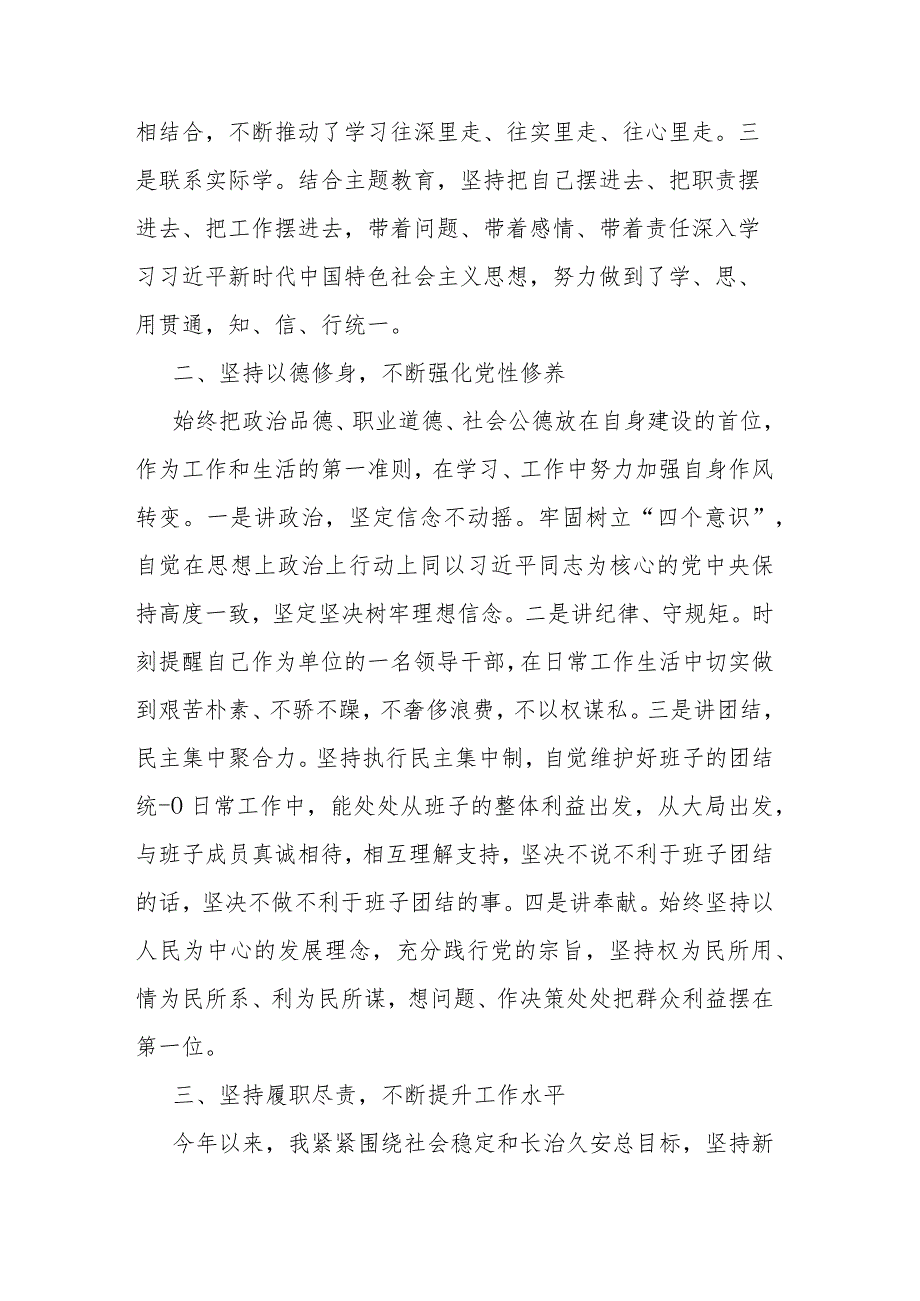 相结合，不断推动了学习往深里走、往实里走、往心里走。三是联系实际学。结合主题教育，坚持把自己摆进去、把职责摆进去、把工作摆进去，带着问题、带着感情、带着责任深入学习习近平新时代中国特色社会主义思想，努力做到了学、思、用贯通，知、信、行统一。

二、坚持以德修身，不断强化党性修养

始终把政治品德、职业道德、社会公德放在自身建设的首位，作为工作和生活的第一准则，在学习、工作中努力加强自身作风转变。一是讲政治，坚定信念不动摇。牢固树立“四个意识”，自觉在思想上政治上行动上同以习近平同志为核心的党中央保持高度一致，坚定坚决树牢理想信念。二是讲纪律、守规矩。时刻提醒自己作为单位的一名领导干部，在日常工作生活中切实做到艰苦朴素、不骄不躁，不奢侈浪费，不以权谋私。三是讲团结，民主集中聚合力。坚持执行民主集中制，自觉维护好班子的团结统-0 日常工作中，能处处从班子的整体利益出发，从大局出发，与班子成员真诚相待，相互理解支持，坚决不说不利于班子团结的话，坚决不做不利于班子团结的事。四是讲奉献。始终坚持以人民为中心的发展理念，充分践行党的宗旨，坚持权为民所用、情为民所系、利为民所谋，想问题、作决策处处把群众利益摆在第一位。

三、坚持履职尽责，不断提升工作水平

今年以来，我紧紧围绕社会稳定和长治久安总目标，坚持新